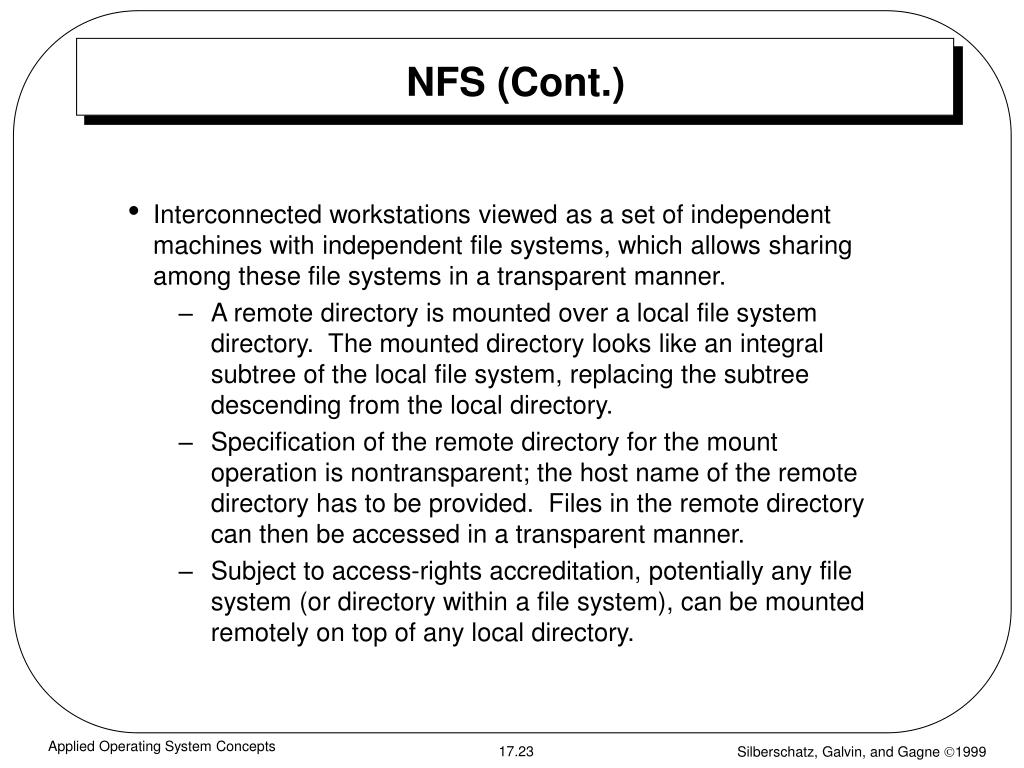 NFS (Cont.)

• Interconnected workstations viewed as a set of independent machines with independent file systems, which allows sharing among these file systems in a transparent manner.

– A remote directory is mounted over a local file system directory. The mounted directory looks like an integral subtree of the local file system, replacing the subtree descending from the local directory.

– Specification of the remote directory for the mount operation is nontransparent; the host name of the remote directory has to be provided. Files in the remote directory can then be accessed in a transparent manner.

– Subject to access-rights accreditation, potentially any file system (or directory within a file system), can be mounted remotely on top of any local directory.

Applied Operating System Concepts

17.23

Silberschatz, Galvin, and Gagne ©1999